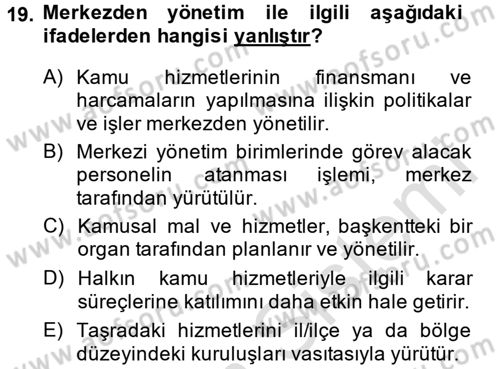 19. Merkezden yönetim ile ilgili aşağıdaki ifadelerden hangisi yanlıştır?

A) Kamu hizmetlerinin finansmanı ve harcamaların yapılmasına ilişkin politikalar ve işler merkezden yönetilir.
B) Merkezi yönetim birimlerinde görev alacak personelin atanması işlemi, merkez tarafından yürütülür.
C) Kamusal mal ve hizmetler, başkentteki bir organ tarafından planlanır ve yönetilir.
D) Halkın kamu hizmetleriyle ilgili karar süreçlerine katılımını daha etkin hale getirir.
E) Taşradaki hizmetlerini il/ilçe ya da bölge düzeyindeki kuruluşları vasıtasıyla yürütür.

www.aofsoru.com